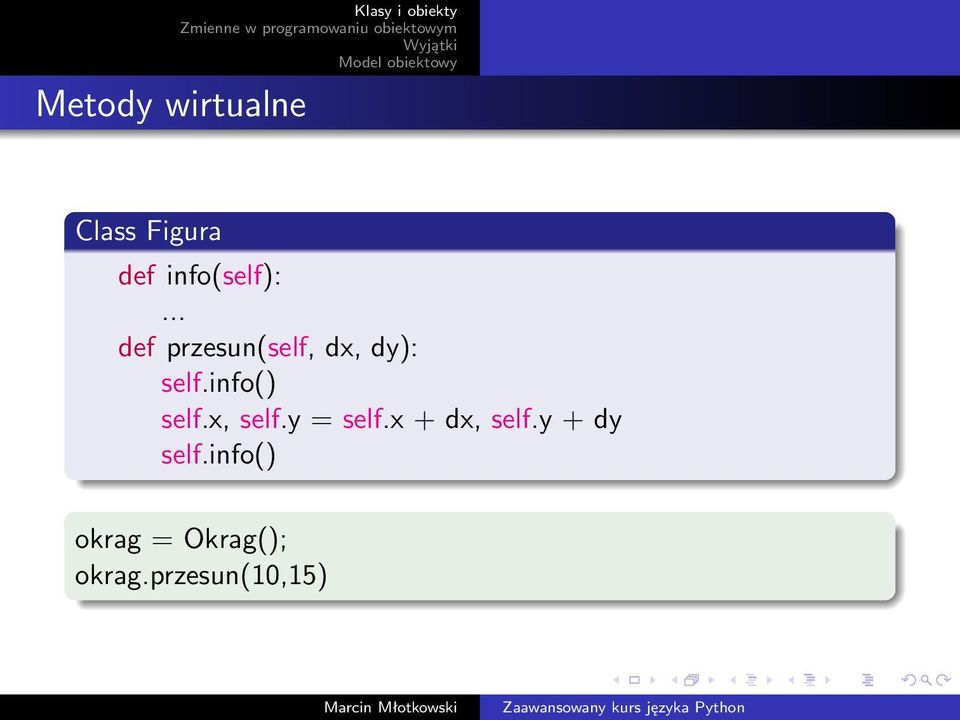 Klasy i obiekty
Zmienne w programowaniu obiektowym
Wyjątki
Model obiektowy

Metody wirtualne

Class Figura

def info(self):
...
def przesun(self, dx, dy):
self.info()
self.x, self.y = self.x + dx, self.y + dy
self.info()

okrag = Okrag();
okrag.przesun(10,15)

Marcin Młotkowski Zaawansowany kurs języka Python